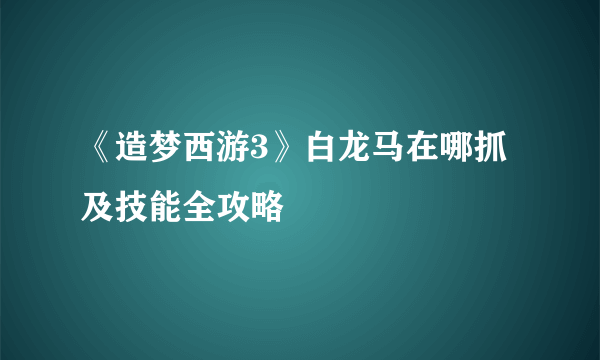 《造梦西游3》白龙马在哪抓及技能全攻略